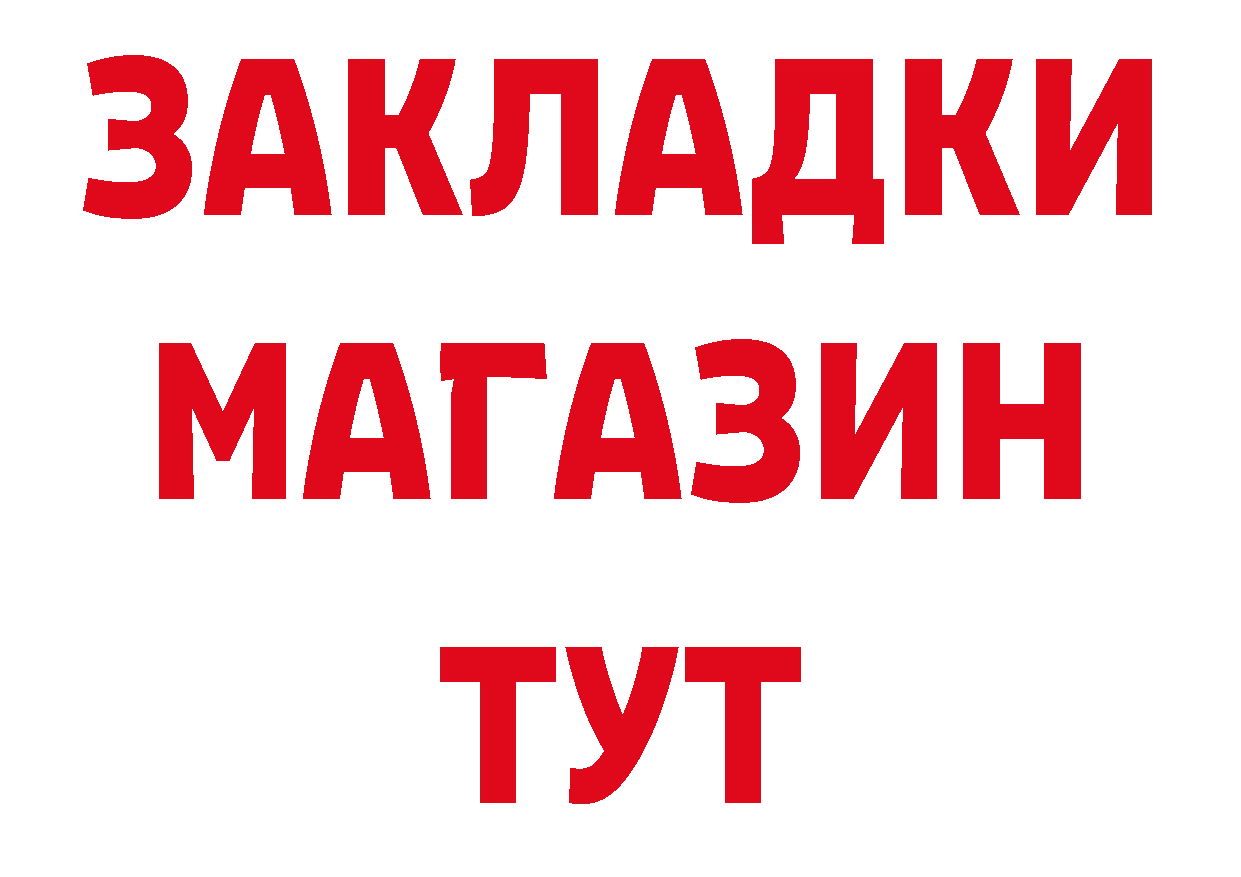 ЗАКЛАДКИ
МАГАЗИН
ТУТ